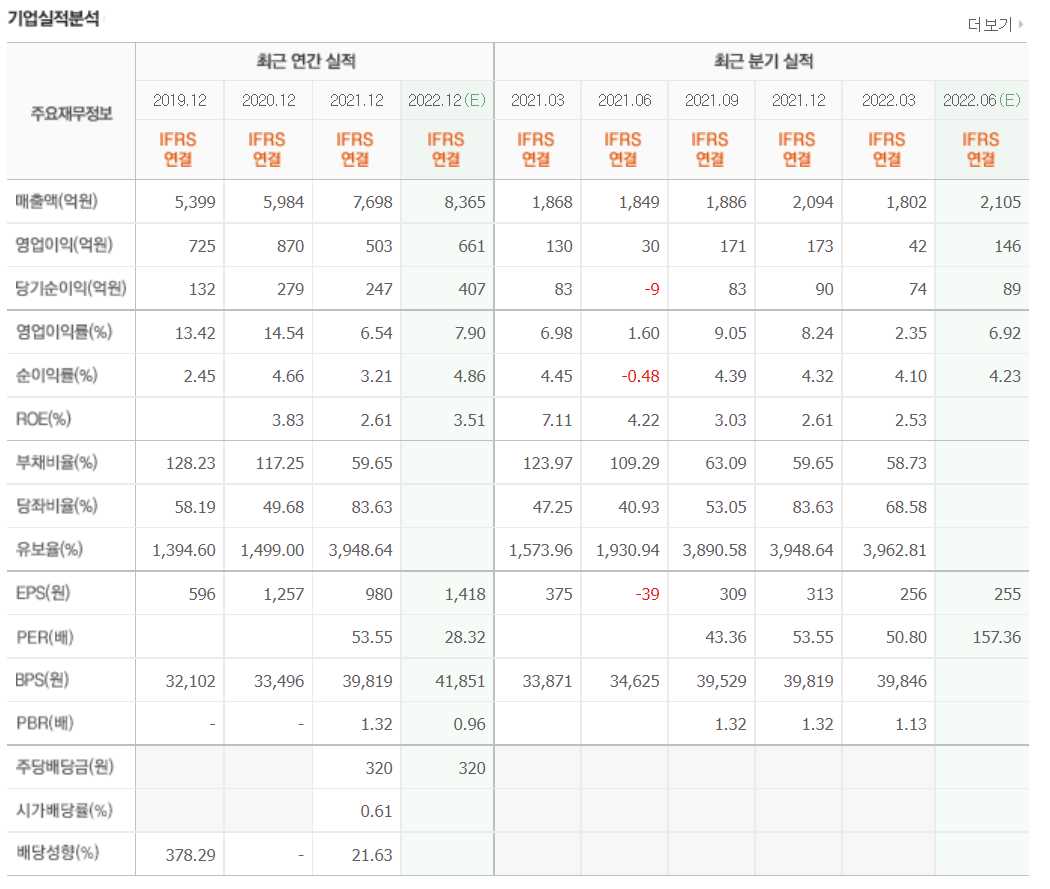 기업실적분석

더보기

| 주요재무정보 | 최근 연간 실적 | | | | 최근 분기 실적 | | | | | |
|---|---|---|---|---|---|---|---|---|---|---|
| | 2019.12 | 2020.12 | 2021.12 | 2022.12(E) | 2021.03 | 2021.06 | 2021.09 | 2021.12 | 2022.03 | 2022.06(E) |
| | IFRS 연결 | IFRS 연결 | IFRS 연결 | IFRS 연결 | IFRS 연결 | IFRS 연결 | IFRS 연결 | IFRS 연결 | IFRS 연결 | IFRS 연결 |
| 매출액(억원) | 5,399 | 5,984 | 7,698 | 8,365 | 1,868 | 1,849 | 1,886 | 2,094 | 1,802 | 2,105 |
| 영업이익(억원) | 725 | 870 | 503 | 661 | 130 | 30 | 171 | 173 | 42 | 146 |
| 당기순이익(억원) | 132 | 279 | 247 | 407 | 83 | -9 | 83 | 90 | 74 | 89 |
| 영업이익률(%) | 13.42 | 14.54 | 6.54 | 7.90 | 6.98 | 1.60 | 9.05 | 8.24 | 2.35 | 6.92 |
| 순이익률(%) | 2.45 | 4.66 | 3.21 | 4.86 | 4.45 | -0.48 | 4.39 | 4.32 | 4.10 | 4.23 |
| ROE(%) | | 3.83 | 2.61 | 3.51 | 7.11 | 4.22 | 3.03 | 2.61 | 2.53 | |
| 부채비율(%) | 128.23 | 117.25 | 59.65 | | 123.97 | 109.29 | 63.09 | 59.65 | 58.73 | |
| 당좌비율(%) | 58.19 | 49.68 | 83.63 | | 47.25 | 40.93 | 53.05 | 83.63 | 68.58 | |
| 유보율(%) | 1,394.60 | 1,499.00 | 3,948.64 | | 1,573.96 | 1,930.94 | 3,890.58 | 3,948.64 | 3,962.81 | |
| EPS(원) | 596 | 1,257 | 980 | 1,418 | 375 | -39 | 309 | 313 | 256 | 255 |
| PER(배) | | | 53.55 | 28.32 | | | 43.36 | 53.55 | 50.80 | 157.36 |
| BPS(원) | 32,102 | 33,496 | 39,819 | 41,851 | 33,871 | 34,625 | 39,529 | 39,819 | 39,846 | |
| PBR(배) | - | - | 1.32 | 0.96 | | | 1.32 | 1.32 | 1.13 | |
| 주당배당금(원) | | | 320 | 320 | | | | | | |
| 시가배당률(%) | | | 0.61 | | | | | | | |
| 배당성향(%) | 378.29 | - | 21.63 | | | | | | | |